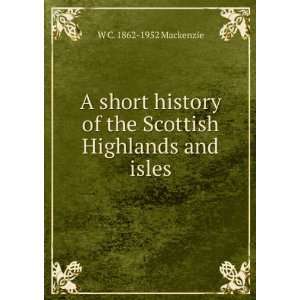 W C. 1862-1952 Mackenzie

A short history of the Scottish Highlands and isles